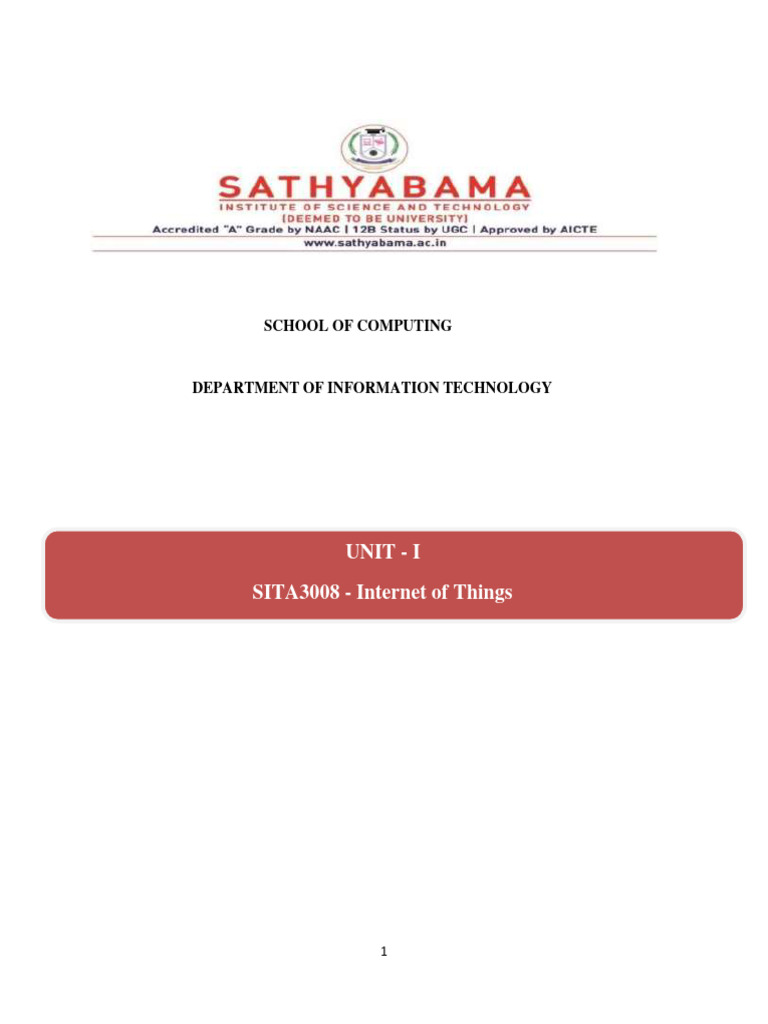 SATHYABAMA
INSTITUTE OF SCIENCE AND TECHNOLOGY
(DEEMED TO BE UNIVERSITY)
Accredited "A" Grade by NAAC | 12B Status by UGC | Approved by AICTE
www.sathyabama.ac.in

SCHOOL OF COMPUTING

DEPARTMENT OF INFORMATION TECHNOLOGY

UNIT - I

SITA3008 - Internet of Things

1